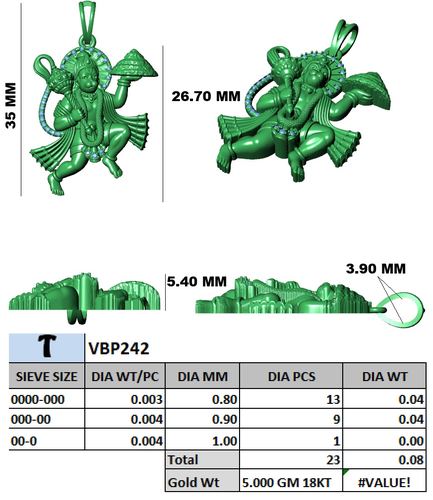 35 MM

26.70 MM

5.40 MM

3.90 MM

T VBP242

| SIEVE SIZE | DIA WT/PC | DIA MM | DIA PCS | DIA WT |
|---|---|---|---|---|
| 0000-000 | 0.003 | 0.80 | 13 | 0.04 |
| 000-00 | 0.004 | 0.90 | 9 | 0.04 |
| 00-0 | 0.004 | 1.00 | 1 | 0.00 |
| | | Total | 23 | 0.08 |
| | | Gold Wt | 5.000 GM 18KT | #VALUE! |